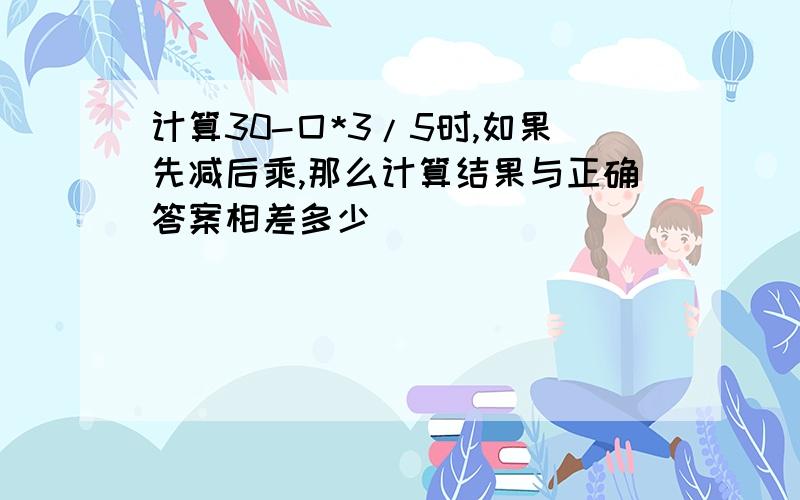 计算30－口*3/5时,如果先减后乘,那么计算结果与正确答案相差多少